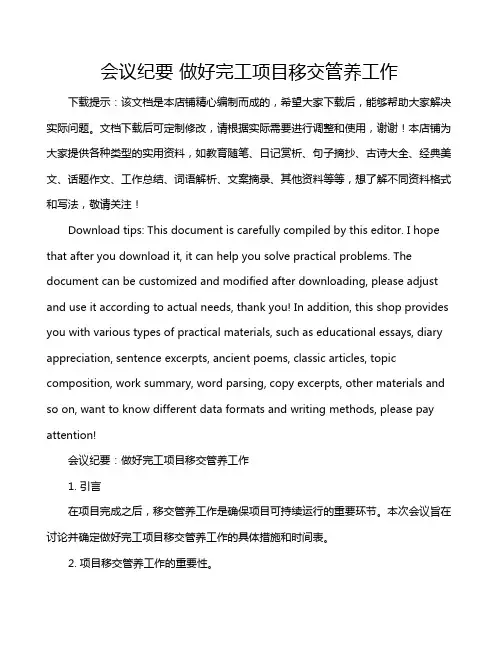 会议纪要 做好完工项目移交管养工作

下载提示：该文档是本店铺精心编制而成的，希望大家下载后，能够帮助大家解决实际问题。文档下载后可定制修改，请根据实际需要进行调整和使用，谢谢！本店铺为大家提供各种类型的实用资料，如教育随笔、日记赏析、句子摘抄、古诗大全、经典美文、话题作文、工作总结、词语解析、文案摘录、其他资料等等，想了解不同资料格式和写法，敬请关注！

Download tips: This document is carefully compiled by this editor. I hope that after you download it, it can help you solve practical problems. The document can be customized and modified after downloading, please adjust and use it according to actual needs, thank you! In addition, this shop provides you with various types of practical materials, such as educational essays, diary appreciation, sentence excerpts, ancient poems, classic articles, topic composition, work summary, word parsing, copy excerpts, other materials and so on, want to know different data formats and writing methods, please pay attention!

会议纪要：做好完工项目移交管养工作

1. 引言

在项目完成之后，移交管养工作是确保项目可持续运行的重要环节。本次会议旨在讨论并确定做好完工项目移交管养工作的具体措施和时间表。

2. 项目移交管养工作的重要性。